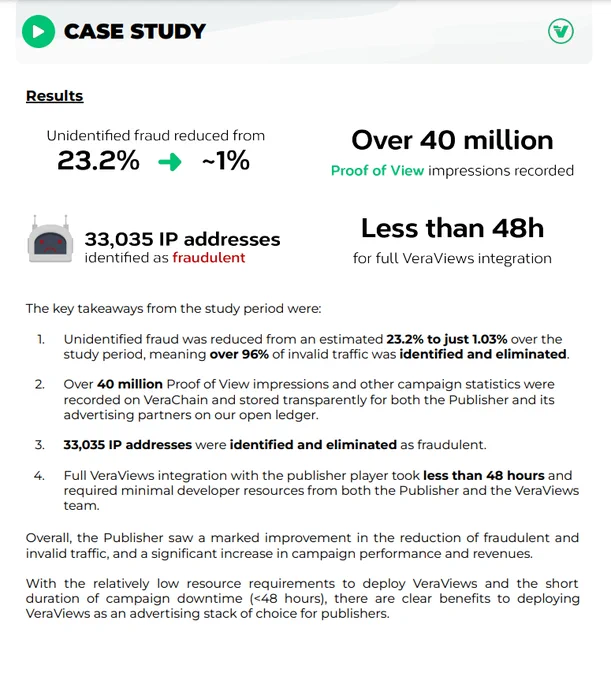 CASE STUDY

Results

Unidentified fraud reduced from
23.2% → ~1%

Over 40 million
Proof of View impressions recorded

33,035 IP addresses
identified as fraudulent

Less than 48h
for full VeraViews integration

The key takeaways from the study period were:

1. Unidentified fraud was reduced from an estimated 23.2% to just 1.03% over the study period, meaning over 96% of invalid traffic was identified and eliminated.

2. Over 40 million Proof of View impressions and other campaign statistics were recorded on VeraChain and stored transparently for both the Publisher and its advertising partners on our open ledger.

3. 33,035 IP addresses were identified and eliminated as fraudulent.

4. Full VeraViews integration with the publisher player took less than 48 hours and required minimal developer resources from both the Publisher and the VeraViews team.

Overall, the Publisher saw a marked improvement in the reduction of fraudulent and invalid traffic, and a significant increase in campaign performance and revenues.

With the relatively low resource requirements to deploy VeraViews and the short duration of campaign downtime (<48 hours), there are clear benefits to deploying VeraViews as an advertising stack of choice for publishers.